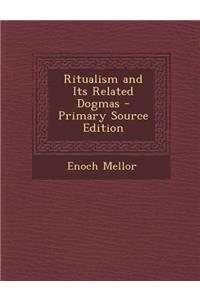 Ritualism and Its Related Dogmas - Primary Source Edition

Enoch Mellor